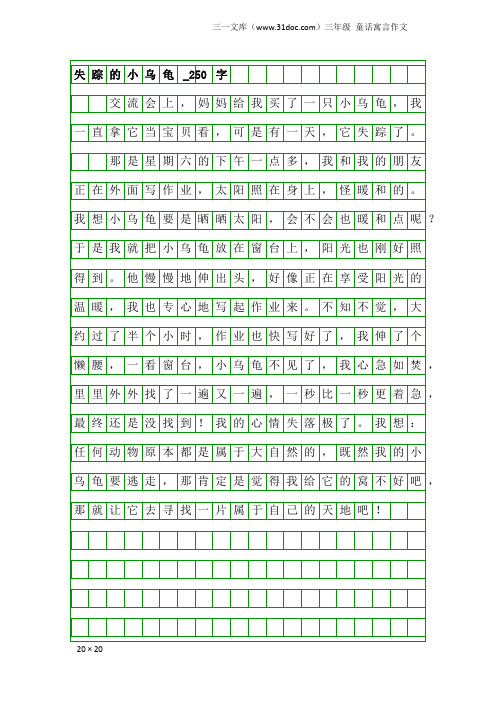 三一文库（www.31doc.com）三年级 童话寓言作文

失踪的小乌龟_250字

交流会上，妈妈给我买了一只小乌龟，我一直拿它当宝贝看，可是有一天，它失踪了。

那是星期六的下午一点多，我和我的朋友正在外面写作业，太阳照在身上，怪暖和的。我想小乌龟要是晒晒太阳，会不会也暖和点呢？于是我就把小乌龟放在窗台上，阳光也刚好照得到。他慢慢地伸出头，好像正在享受阳光的温暖，我也专心地写起作业来。不知不觉，大约过了半个小时，作业也快写好了，我伸了个懒腰，一看窗台，小乌龟不见了，我心急如焚，里里外外找了一遍又一遍，一秒比一秒更着急，最终还是没找到！我的心情失落极了。我想：任何动物原本都是属于大自然的，既然我的小乌龟要逃走，那肯定是觉得我给它的窝不好吧，那就让它去寻找一片属于自己的天地吧！

20×20